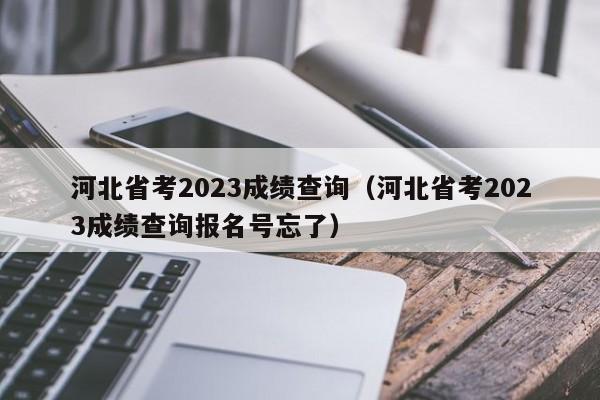 河北省考2023成绩查询（河北省考2023成绩查询报名号忘了）